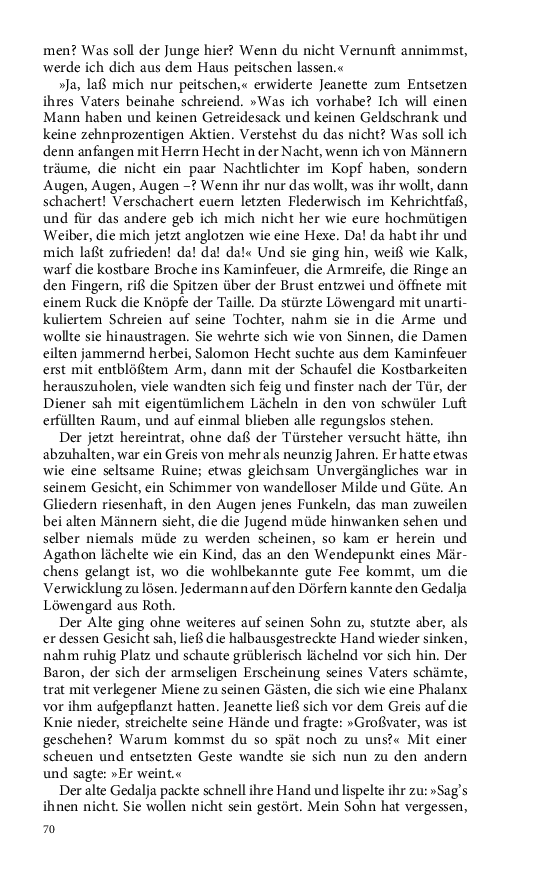 men? Was soll der Junge hier? Wenn du nicht Vernunft annimmst, werde ich dich aus dem Haus peitschen lassen.«

»Ja, laß mich nur peitschen,« erwiderte Jeanette zum Entsetzen ihres Vaters beinahe schreiend. »Was ich vorhabe? Ich will einen Mann haben und keinen Getreidesack und keinen Geldschrank und keine zehnprozentigen Aktien. Verstehst du das nicht? Was soll ich denn anfangen mit Herrn Hecht in der Nacht, wenn ich von Männern träume, die nicht ein paar Nachtlichter im Kopf haben, sondern Augen, Augen, Augen –? Wenn ihr nur das wollt, was ihr wollt, dann schachert! Verschachert euern letzten Flederwisch im Kehrichtfaß, und für das andere geb ich mich nicht her wie eure hochmütigen Weiber, die mich jetzt anglotzen wie eine Hexe. Da! da habt ihr und mich laßt zufrieden! da! da! da!« Und sie ging hin, weiß wie Kalk, warf die kostbare Broche ins Kaminfeuer, die Armreife, die Ringe an den Fingern, riß die Spitzen über der Brust entzwei und öffnete mit einem Ruck die Knöpfe der Taille. Da stürzte Löwengard mit unartikuliertem Schreien auf seine Tochter, nahm sie in die Arme und wollte sie hinaustragen. Sie wehrte sich wie von Sinnen, die Damen eilten jammernd herbei, Salomon Hecht suchte aus dem Kaminfeuer erst mit entblößtem Arm, dann mit der Schaufel die Kostbarkeiten herauszuholen, viele wandten sich feig und finster nach der Tür, der Diener sah mit eigentümlichem Lächeln in den von schwüler Luft erfüllten Raum, und auf einmal blieben alle regungslos stehen.

Der jetzt hereintrat, ohne daß der Türsteher versucht hätte, ihn abzuhalten, war ein Greis von mehr als neunzig Jahren. Er hatte etwas wie eine seltsame Ruine; etwas gleichsam Unvergängliches war in seinem Gesicht, ein Schimmer von wandelloser Milde und Güte. An Gliedern riesenhaft, in den Augen jenes Funkeln, das man zuweilen bei alten Männern sieht, die die Jugend müde hinwanken sehen und selber niemals müde zu werden scheinen, so kam er herein und Agathon lächelte wie ein Kind, das an den Wendepunkt eines Märchens gelangt ist, wo die wohlbekannte gute Fee kommt, um die Verwicklung zu lösen. Jedermann auf den Dörfern kannte den Gedalja Löwengard aus Roth.

Der Alte ging ohne weiteres auf seinen Sohn zu, stutzte aber, als er dessen Gesicht sah, ließ die halbausgestreckte Hand wieder sinken, nahm ruhig Platz und schaute grüblerisch lächelnd vor sich hin. Der Baron, der sich der armseligen Erscheinung seines Vaters schämte, trat mit verlegener Miene zu seinen Gästen, die sich wie eine Phalanx vor ihm aufgepflanzt hatten. Jeanette ließ sich vor dem Greis auf die Knie nieder, streichelte seine Hände und fragte: »Großvater, was ist geschehen? Warum kommst du so spät noch zu uns?« Mit einer scheuen und entsetzten Geste wandte sie sich nun zu den andern und sagte: »Er weint.«

Der alte Gedalja packte schnell ihre Hand und lispelte ihr zu: »Sag's ihnen nicht. Sie wollen nicht sein gestört. Mein Sohn hat vergessen,

70